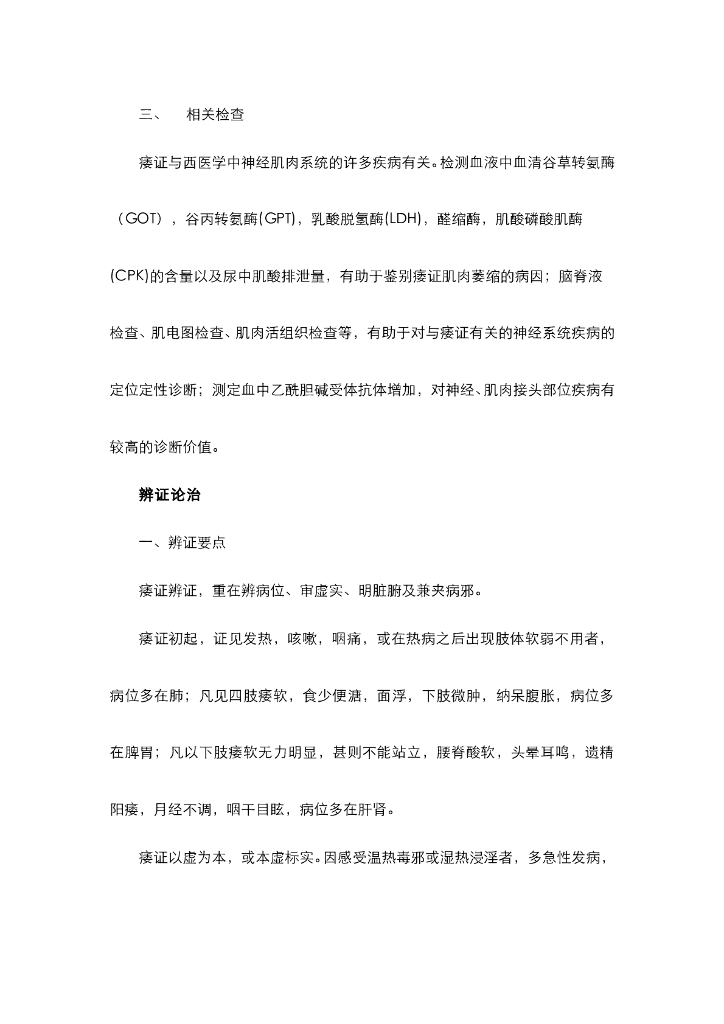 三、 相关检查

痿证与西医学中神经肌肉系统的许多疾病有关。检测血液中血清谷草转氨酶（GOT），谷丙转氨酶(GPT)，乳酸脱氢酶(LDH)，醛缩酶，肌酸磷酸肌酶(CPK)的含量以及尿中肌酸排泄量，有助于鉴别痿证肌肉萎缩的病因；脑脊液检查、肌电图检查、肌肉活组织检查等，有助于对与痿证有关的神经系统疾病的定位定性诊断；测定血中乙酰胆碱受体抗体增加，对神经、肌肉接头部位疾病有较高的诊断价值。

辨证论治

一、辨证要点

痿证辨证，重在辨病位、审虚实、明脏腑及兼夹病邪。

痿证初起，证见发热，咳嗽，咽痛，或在热病之后出现肢体软弱不用者，病位多在肺；凡见四肢痿软，食少便溏，面浮，下肢微肿，纳呆腹胀，病位多在脾胃；凡以下肢痿软无力明显，甚则不能站立，腰脊酸软，头晕耳鸣，遗精阳痿，月经不调，咽干目眩，病位多在肝肾。

痿证以虚为本，或本虚标实。因感受温热毒邪或湿热浸淫者，多急性发病，